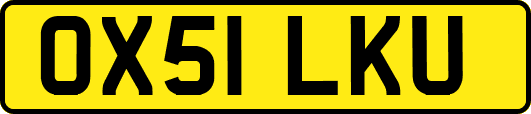 OX51 LKU